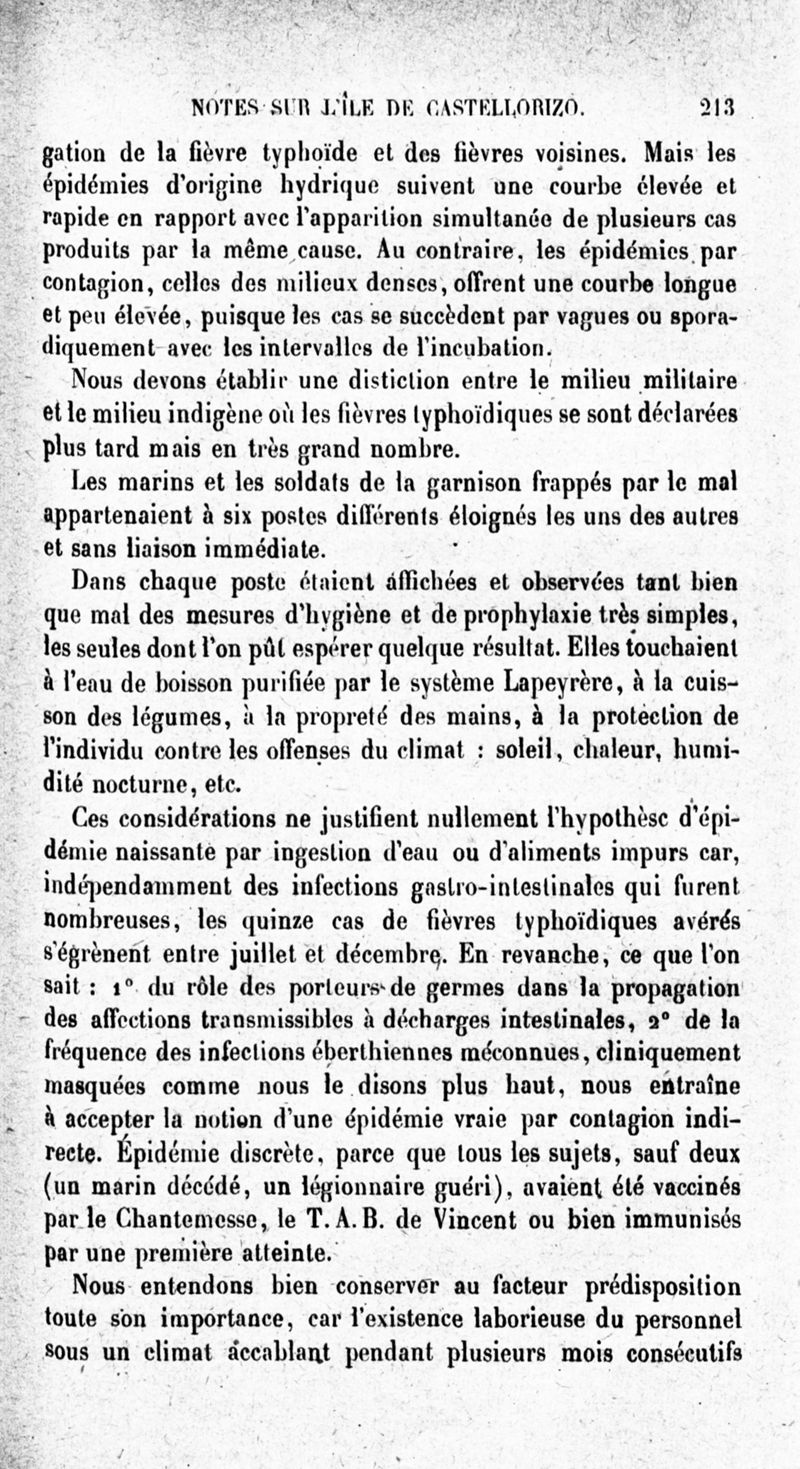 NOTES SUR L'ÎLE DE CASTELLORIZO. 213

gation de la fièvre typhoïde et des fièvres voisines. Mais les épidémies d'origine hydrique suivent une courbe élevée et rapide en rapport avec l'apparition simultanée de plusieurs cas produits par la même cause. Au contraire, les épidémies par contagion, celles des milieux denses, offrent une courbe longue et peu élevée, puisque les cas se succèdent par vagues ou sporadiquement avec les intervalles de l'incubation.

Nous devons établir une distiction entre le milieu militaire et le milieu indigène où les fièvres typhoïdiques se sont déclarées plus tard mais en très grand nombre.

Les marins et les soldats de la garnison frappés par le mal appartenaient à six postes différents éloignés les uns des autres et sans liaison immédiate.

Dans chaque poste étaient affichées et observées tant bien que mal des mesures d'hygiène et de prophylaxie très simples, les seules dont l'on pût espérer quelque résultat. Elles touchaient à l'eau de boisson purifiée par le système Lapeyrère, à la cuisson des légumes, à la propreté des mains, à la protection de l'individu contre les offenses du climat : soleil, chaleur, humidité nocturne, etc.

Ces considérations ne justifient nullement l'hypothèse d'épidémie naissante par ingestion d'eau ou d'aliments impurs car, indépendamment des infections gastro-intestinales qui furent nombreuses, les quinze cas de fièvres typhoïdiques avérés s'égrènent entre juillet et décembre. En revanche, ce que l'on sait : 1° du rôle des porteurs de germes dans la propagation des affections transmissibles à décharges intestinales, 2° de la fréquence des infections éberthiennes méconnues, cliniquement masquées comme nous le disons plus haut, nous entraîne à accepter la notion d'une épidémie vraie par contagion indirecte. Épidémie discrète, parce que tous les sujets, sauf deux (un marin décédé, un légionnaire guéri), avaient été vaccinés par le Chantemesse, le T. A. B. de Vincent ou bien immunisés par une première atteinte.

Nous entendons bien conserver au facteur prédisposition toute son importance, car l'existence laborieuse du personnel sous un climat accablant pendant plusieurs mois consécutifs